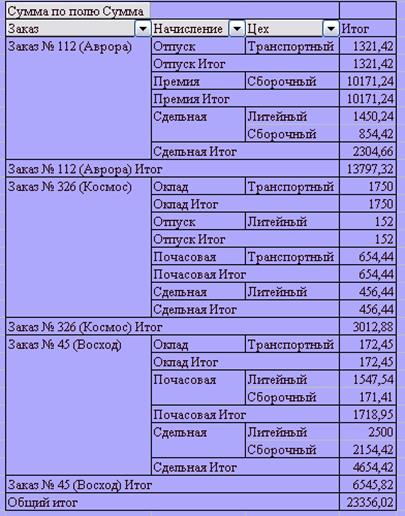 | Сумма по полю Сумма | | | |
|---|---|---|---|
| Заказ | Начисление | Цех | Итог |
| Заказ № 112 (Аврора) | Отпуск | Транспортный | 1321,42 |
| | Отпуск Итог | | 1321,42 |
| | Премия | Сборочный | 10171,24 |
| | Премия Итог | | 10171,24 |
| | Сдельная | Литейный | 1450,24 |
| | | Сборочный | 854,42 |
| | Сдельная Итог | | 2304,66 |
| Заказ № 112 (Аврора) Итог | | | 13797,32 |
| Заказ № 326 (Космос) | Оклад | Транспортный | 1750 |
| | Оклад Итог | | 1750 |
| | Отпуск | Литейный | 152 |
| | Отпуск Итог | | 152 |
| | Почасовая | Транспортный | 654,44 |
| | Почасовая Итог | | 654,44 |
| | Сдельная | Литейный | 456,44 |
| | Сдельная Итог | | 456,44 |
| Заказ № 326 (Космос) Итог | | | 3012,88 |
| Заказ № 45 (Восход) | Оклад | Транспортный | 172,45 |
| | Оклад Итог | | 172,45 |
| | Почасовая | Литейный | 1547,54 |
| | | Сборочный | 171,41 |
| | Почасовая Итог | | 1718,95 |
| | Сдельная | Литейный | 2500 |
| | | Сборочный | 2154,42 |
| | Сдельная Итог | | 4654,42 |
| Заказ № 45 (Восход) Итог | | | 6545,82 |
| Общий итог | | | 23356,02 |